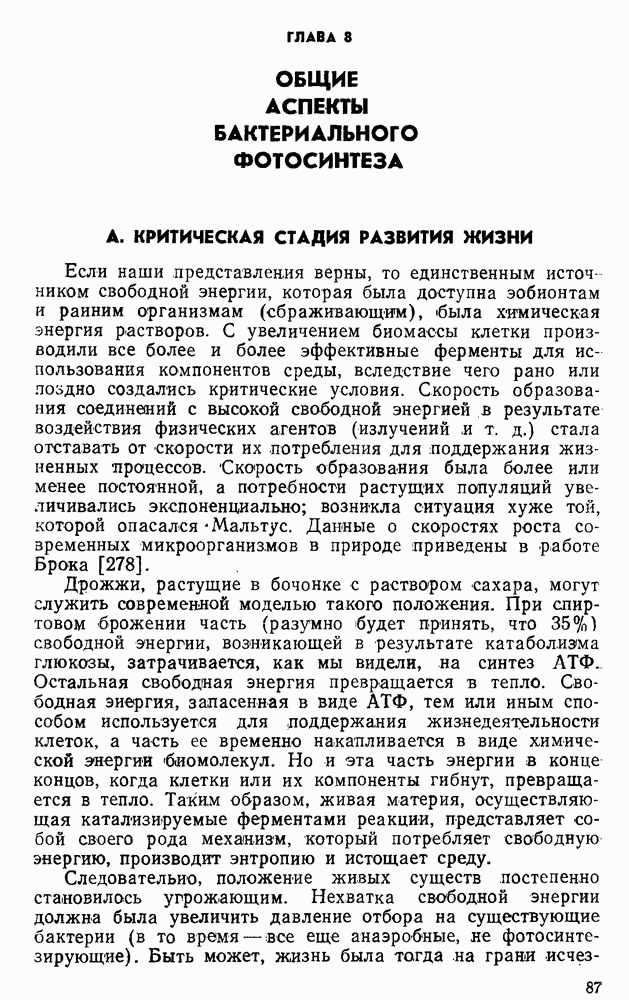 ГЛАВА 8

ОБЩИЕ АСПЕКТЫ БАКТЕРИАЛЬНОГО ФОТОСИНТЕЗА

А. КРИТИЧЕСКАЯ СТАДИЯ РАЗВИТИЯ ЖИЗНИ

Если наши представления верны, то единственным источником свободной энергии, которая была доступна эобионтам и ранним организмам (сбраживающим), была химическая энергия растворов. С увеличением биомассы клетки производили все более и более эффективные ферменты для использования компонентов среды, вследствие чего рано или поздно создались критические условия. Скорость образования соединений с высокой свободной энергией в результате воздействия физических агентов (излучений и т. д.) стала отставать от скорости их потребления для поддержания жизненных процессов. Скорость образования была более или менее постоянной, а потребности растущих популяций увеличивались экспоненциально; возникла ситуация хуже той, которой опасался Мальтус. Данные о скоростях роста современных микроорганизмов в природе приведены в работе Брока [278].

Дрожжи, растущие в бочонке с раствором сахара, могут служить современной моделью такого положения. При спиртовом брожении часть (разумно будет принять, что 35%) свободной энергии, возникающей в результате катаболизма глюкозы, затрачивается, как мы видели, на синтез АТФ. Остальная свободная энергия превращается в тепло. Свободная энергия, запасенная в виде АТФ, тем или иным способом используется для поддержания жизнедеятельности клеток, а часть ее временно накапливается в виде химической энергии биомолекул. Но и эта часть энергии в конце концов, когда клетки или их компоненты гибнут, превращается в тепло. Таким образом, живая материя, осуществляющая катализируемые ферментами реакции, представляет собой своего рода механизм, который потребляет свободную энергию, производит энтропию и истощает среду.

Следовательно, положение живых существ постепенно становилось угрожающим. Нехватка свободной энергии должна была увеличить давление отбора на существующие бактерии (в то время — все еще анаэробные, не фотосинтезирующие). Быть может, жизнь была тогда на грани исчез-

87